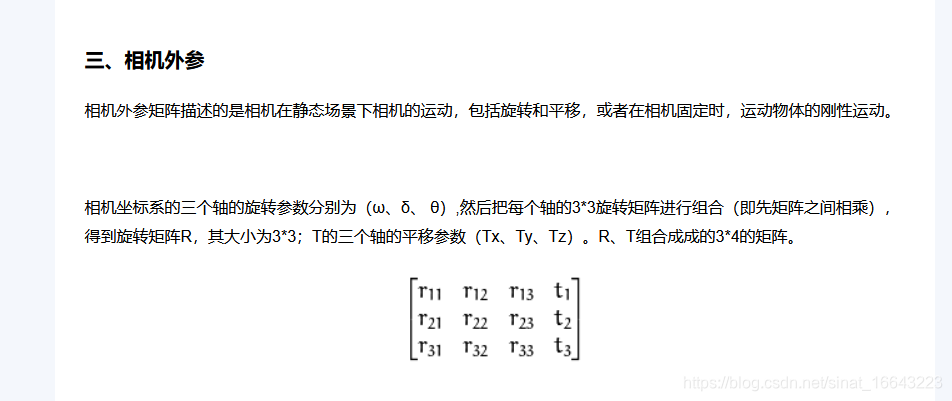 三、相机外参

相机外参矩阵描述的是相机在静态场景下相机的运动，包括旋转和平移，或者在相机固定时，运动物体的刚性运动。

相机坐标系的三个轴的旋转参数分别为（ω、δ、 θ）,然后把每个轴的3*3旋转矩阵进行组合（即先矩阵之间相乘），得到旋转矩阵R，其大小为3*3；T的三个轴的平移参数（Tx、Ty、Tz）。R、T组合成成的3*4的矩阵。

$\begin{bmatrix} r_{11} & r_{12} & r_{13} & t_1 \\ r_{21} & r_{22} & r_{23} & t_2 \\ r_{31} & r_{32} & r_{33} & t_3 \end{bmatrix}$

https://blog.csdn.net/sinat_16643223